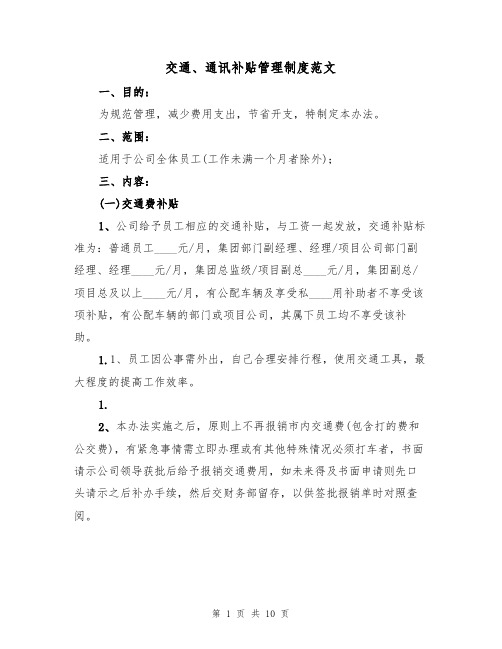 交通、通讯补贴管理制度范文

一、目的：

为规范管理，减少费用支出，节省开支，特制定本办法。

二、范围：

适用于公司全体员工(工作未满一个月者除外)；

三、内容：

(一)交通费补贴

1、公司给予员工相应的交通补贴，与工资一起发放，交通补贴标准为：普通员工____元/月，集团部门副经理、经理/项目公司部门副经理、经理____元/月，集团总监级/项目副总____元/月，集团副总/项目总及以上____元/月，有公配车辆及享受私____用补助者不享受该项补贴，有公配车辆的部门或项目公司，其属下员工均不享受该补助。

1.1、员工因公事需外出，自己合理安排行程，使用交通工具，最大程度的提高工作效率。

1.

2、本办法实施之后，原则上不再报销市内交通费(包含打的费和公交费)，有紧急事情需立即办理或有其他特殊情况必须打车者，书面请示公司领导获批后给予报销交通费用，如未来得及书面申请则先口头请示之后补办手续，然后交财务部留存，以供签批报销单时对照查阅。

第 1 页 共 10 页